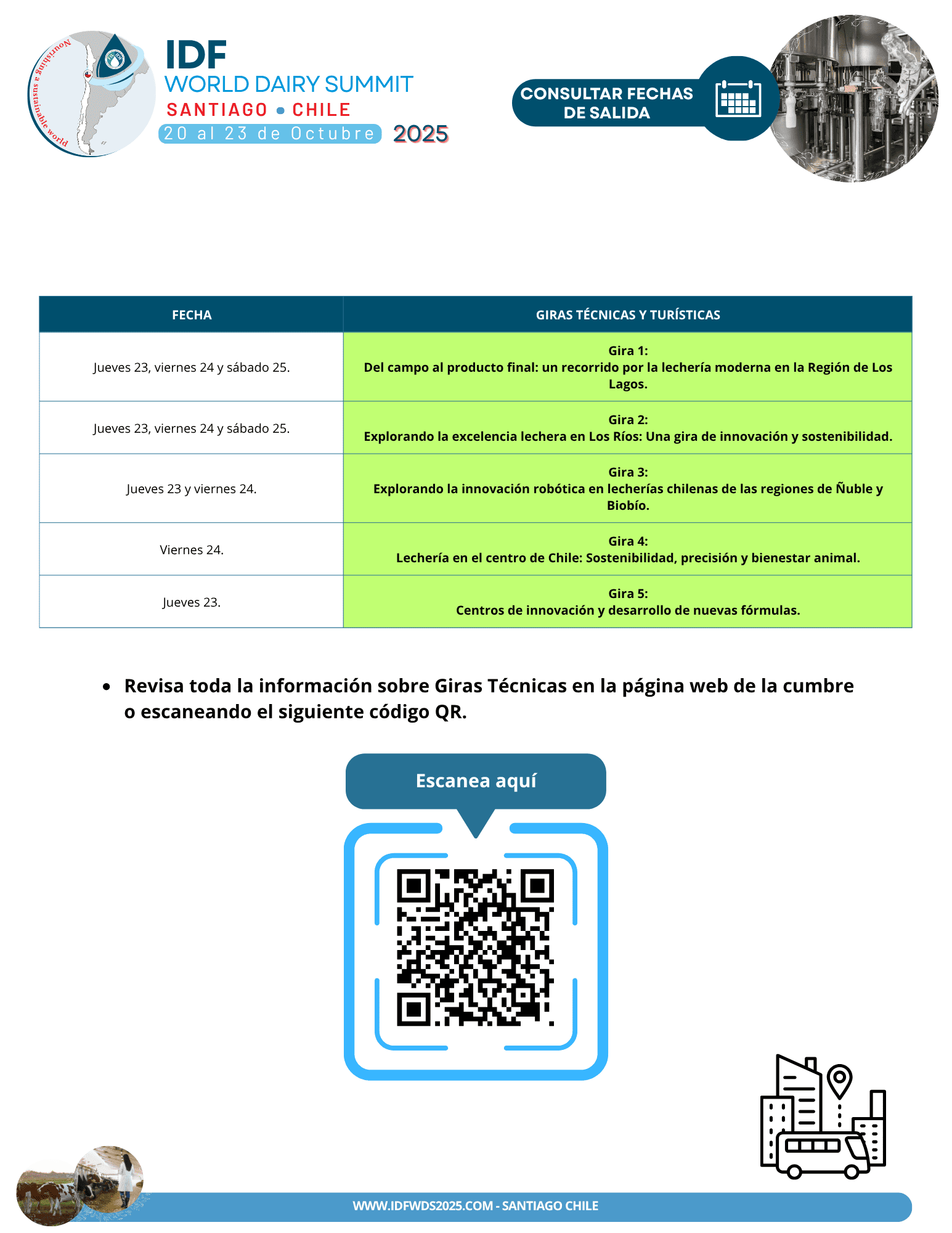 Nourishing a sustainable world

IDF
WORLD DAIRY SUMMIT
SANTIAGO • CHILE
20 al 23 de Octubre 2025

CONSULTAR FECHAS DE SALIDA

| FECHA | GIRAS TÉCNICAS Y TURÍSTICAS |
|---|---|
| Jueves 23, viernes 24 y sábado 25. | Gira 1: Del campo al producto final: un recorrido por la lechería moderna en la Región de Los Lagos. |
| Jueves 23, viernes 24 y sábado 25. | Gira 2: Explorando la excelencia lechera en Los Ríos: Una gira de innovación y sostenibilidad. |
| Jueves 23 y viernes 24. | Gira 3: Explorando la innovación robótica en lecherías chilenas de las regiones de Ñuble y Biobío. |
| Viernes 24. | Gira 4: Lechería en el centro de Chile: Sostenibilidad, precisión y bienestar animal. |
| Jueves 23. | Gira 5: Centros de innovación y desarrollo de nuevas fórmulas. |

• Revisa toda la información sobre Giras Técnicas en la página web de la cumbre o escaneando el siguiente código QR.

Escanea aquí

WWW.IDFWDS2025.COM - SANTIAGO CHILE